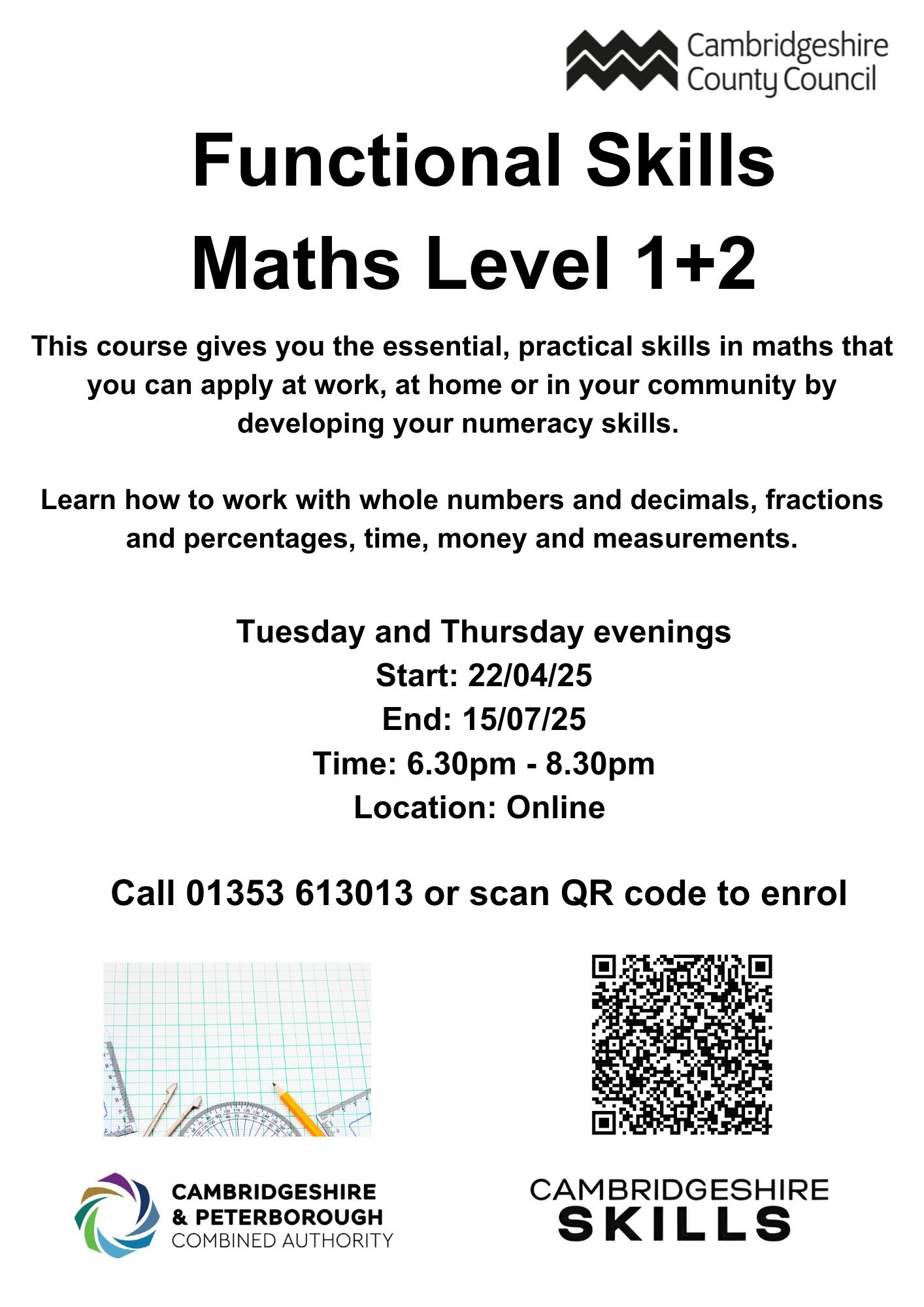 Cambridgeshire County Council

Functional Skills Maths Level 1+2

This course gives you the essential, practical skills in maths that you can apply at work, at home or in your community by developing your numeracy skills.

Learn how to work with whole numbers and decimals, fractions and percentages, time, money and measurements.

Tuesday and Thursday evenings
Start: 22/04/25
End: 15/07/25
Time: 6.30pm - 8.30pm
Location: Online

Call 01353 613013 or scan QR code to enrol

CAMBRIDGESHIRE & PETERBOROUGH COMBINED AUTHORITY

CAMBRIDGESHIRE SKILLS